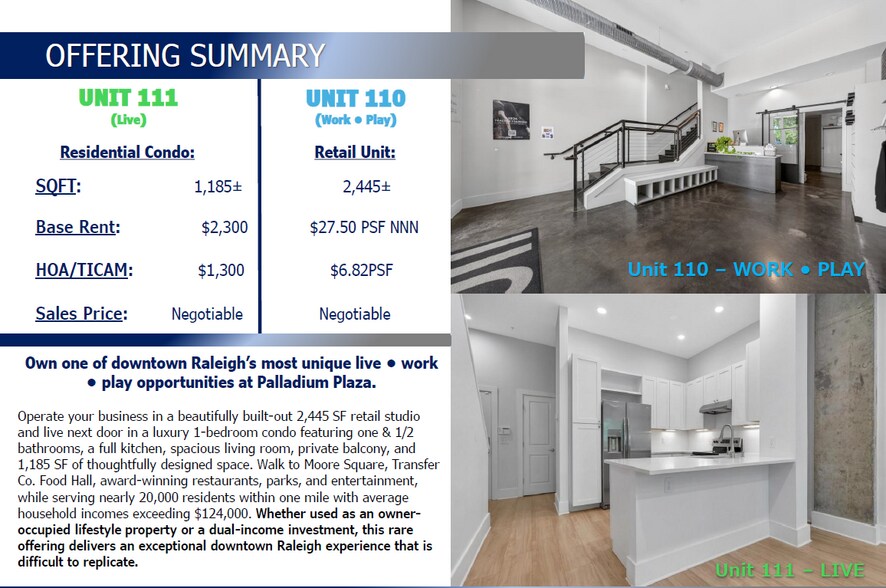 OFFERING SUMMARY

| | UNIT 111 (Live) | UNIT 110 (Work ● Play) |
|---|---|---|
| | Residential Condo: | Retail Unit: |
| SQFT: | 1,185± | 2,445± |
| Base Rent: | $2,300 | $27.50 PSF NNN |
| HOA/TICAM: | $1,300 | $6.82PSF |
| Sales Price: | Negotiable | Negotiable |

Own one of downtown Raleigh's most unique live ● work ● play opportunities at Palladium Plaza.

Operate your business in a beautifully built-out 2,445 SF retail studio and live next door in a luxury 1-bedroom condo featuring one & 1/2 bathrooms, a full kitchen, spacious living room, private balcony, and 1,185 SF of thoughtfully designed space. Walk to Moore Square, Transfer Co. Food Hall, award-winning restaurants, parks, and entertainment, while serving nearly 20,000 residents within one mile with average household incomes exceeding $124,000. Whether used as an owner-occupied lifestyle property or a dual-income investment, this rare offering delivers an exceptional downtown Raleigh experience that is difficult to replicate.

Unit 110 – WORK ● PLAY

Unit 111 – LIVE